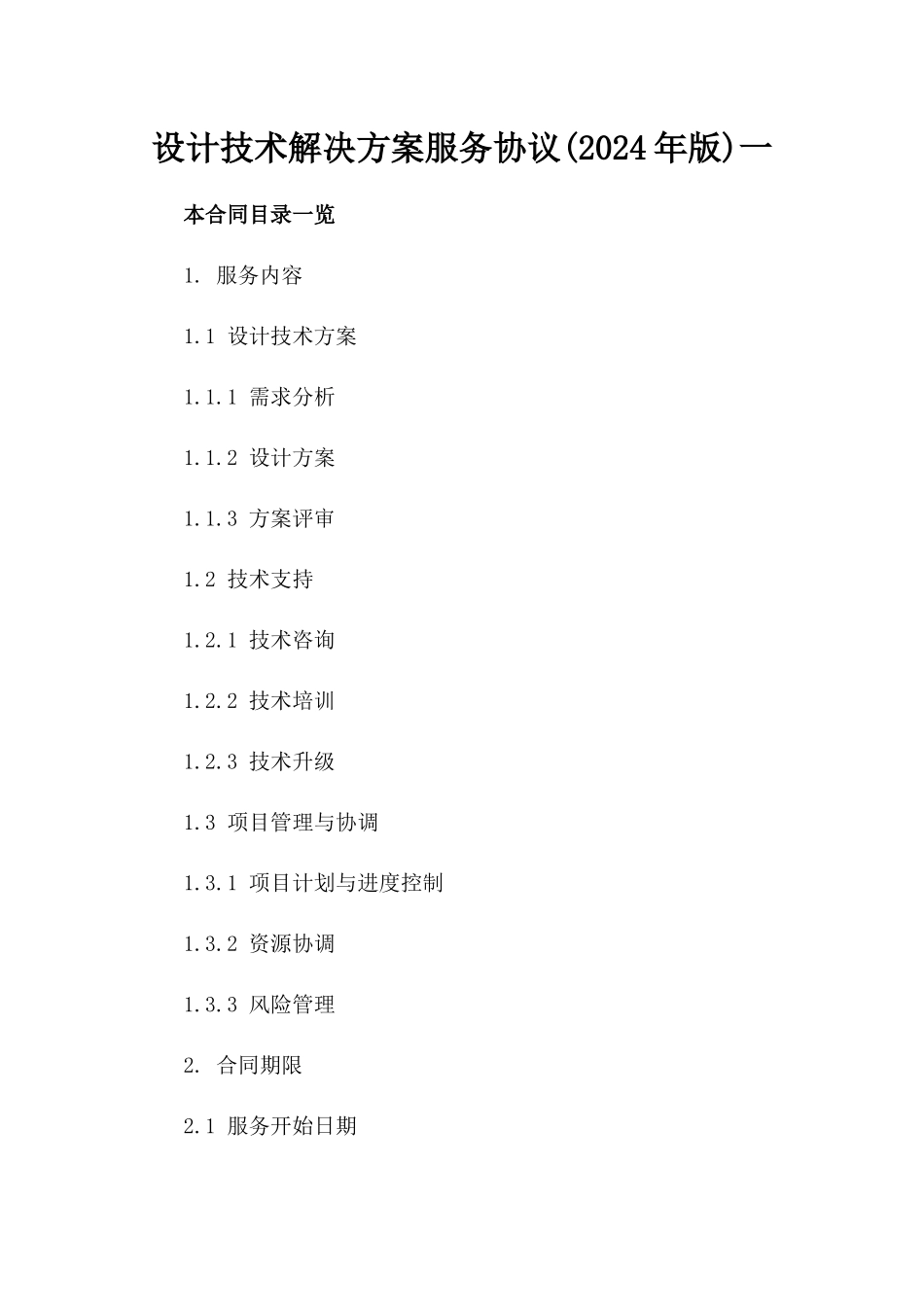 设计技术解决方案服务协议(2024年版)一

本合同目录一览

1. 服务内容

1.1 设计技术方案

1.1.1 需求分析

1.1.2 设计方案

1.1.3 方案评审

1.2 技术支持

1.2.1 技术咨询

1.2.2 技术培训

1.2.3 技术升级

1.3 项目管理与协调

1.3.1 项目计划与进度控制

1.3.2 资源协调

1.3.3 风险管理

2. 合同期限

2.1 服务开始日期